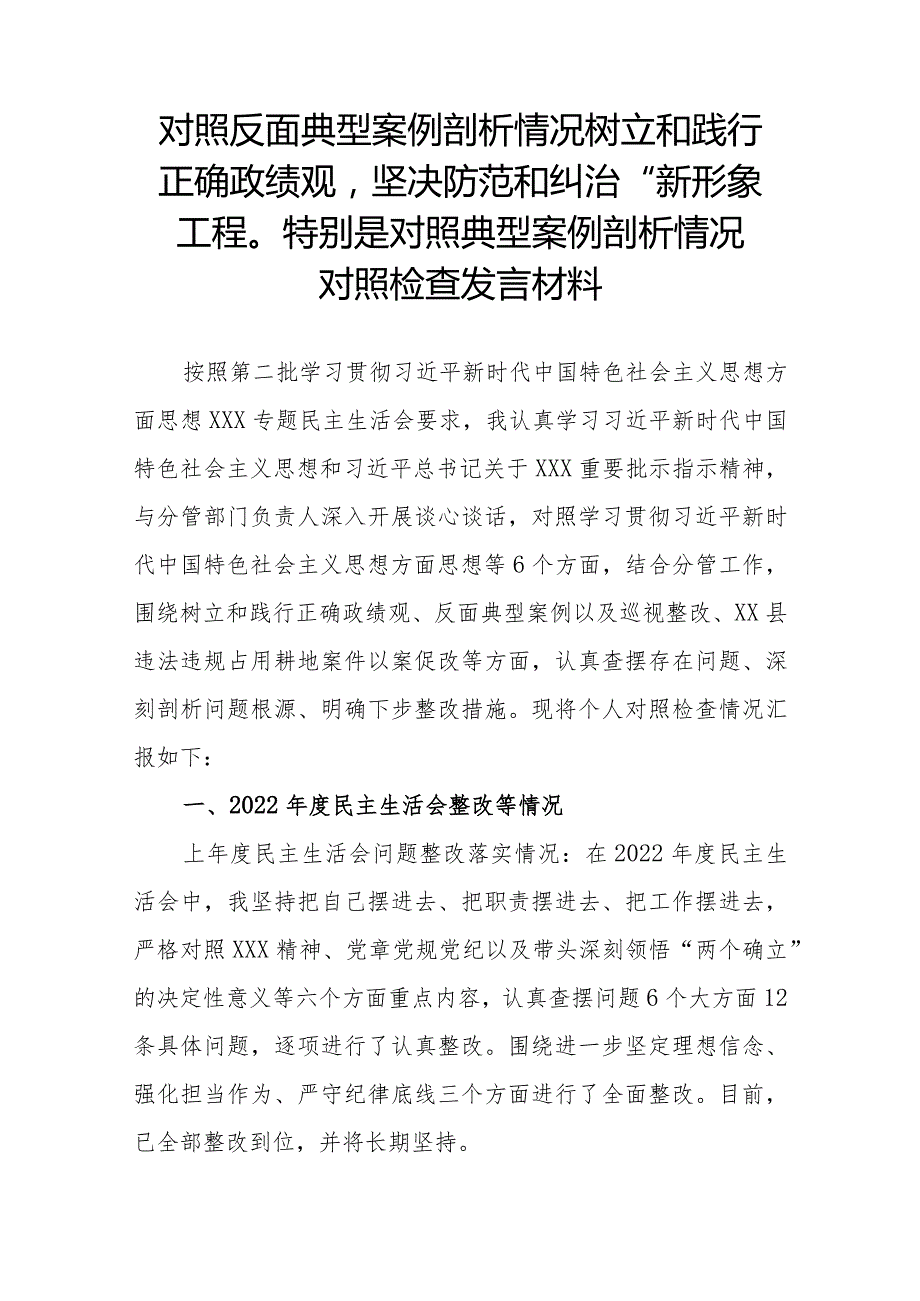 对照反面典型案例剖析情况树立和践行正确政绩观，坚决防范和纠治“新形象工程。特别是对照典型案例剖析情况对照检查发言材料

按照第二批学习贯彻习近平新时代中国特色社会主义思想方面思想XXX专题民主生活会要求，我认真学习习近平新时代中国特色社会主义思想和习近平总书记关于XXX重要批示指示精神，与分管部门负责人深入开展谈心谈话，对照学习贯彻习近平新时代中国特色社会主义思想方面思想等6个方面，结合分管工作，围绕树立和践行正确政绩观、反面典型案例以及巡视整改、XX县违法违规占用耕地案件以案促改等方面，认真查摆存在问题、深刻剖析问题根源、明确下步整改措施。现将个人对照检查情况汇报如下：

一、2022年度民主生活会整改等情况

上年度民主生活会问题整改落实情况：在2022年度民主生活会中，我坚持把自己摆进去、把职责摆进去、把工作摆进去，严格对照XXX精神、党章党规党纪以及带头深刻领悟“两个确立”的决定性意义等六个方面重点内容，认真查摆问题6个大方面12条具体问题，逐项进行了认真整改。围绕进一步坚定理想信念、强化担当作为、严守纪律底线三个方面进行了全面整改。目前，已全部整改到位，并将长期坚持。